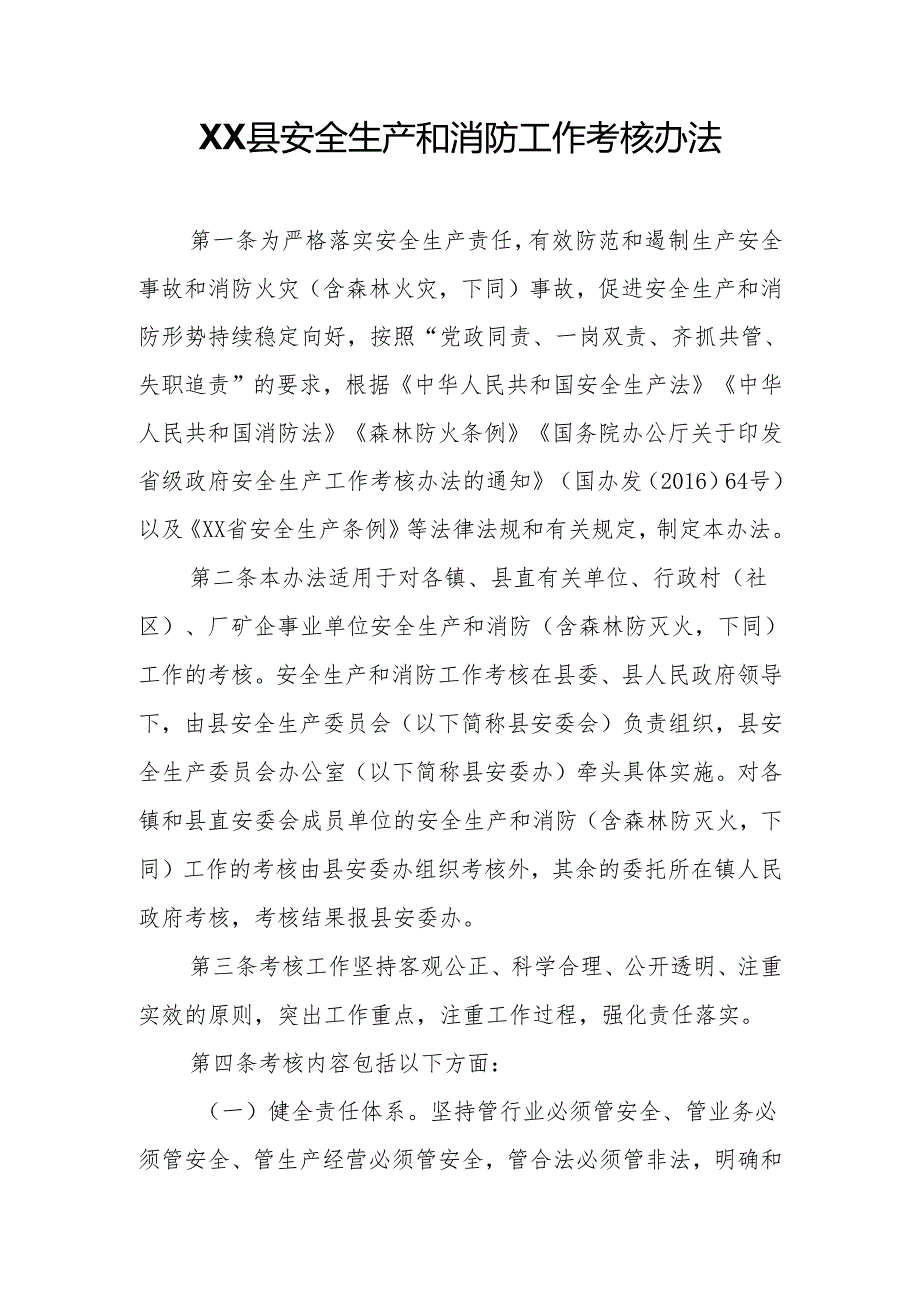 XX县安全生产和消防工作考核办法

第一条为严格落实安全生产责任，有效防范和遏制生产安全事故和消防火灾（含森林火灾，下同）事故，促进安全生产和消防形势持续稳定向好，按照“党政同责、一岗双责、齐抓共管、失职追责”的要求，根据《中华人民共和国安全生产法》《中华人民共和国消防法》《森林防火条例》《国务院办公厅关于印发省级政府安全生产工作考核办法的通知》（国办发（2016）64号）以及《XX省安全生产条例》等法律法规和有关规定，制定本办法。

第二条本办法适用于对各镇、县直有关单位、行政村（社区）、厂矿企事业单位安全生产和消防（含森林防灭火，下同）工作的考核。安全生产和消防工作考核在县委、县人民政府领导下，由县安全生产委员会（以下简称县安委会）负责组织，县安全生产委员会办公室（以下简称县安委办）牵头具体实施。对各镇和县直安委会成员单位的安全生产和消防（含森林防灭火，下同）工作的考核由县安委办组织考核外，其余的委托所在镇人民政府考核，考核结果报县安委办。

第三条考核工作坚持客观公正、科学合理、公开透明、注重实效的原则，突出工作重点，注重工作过程，强化责任落实。

第四条考核内容包括以下方面：

（一）健全责任体系。坚持管行业必须管安全、管业务必须管安全、管生产经营必须管安全，管合法必须管非法，明确和